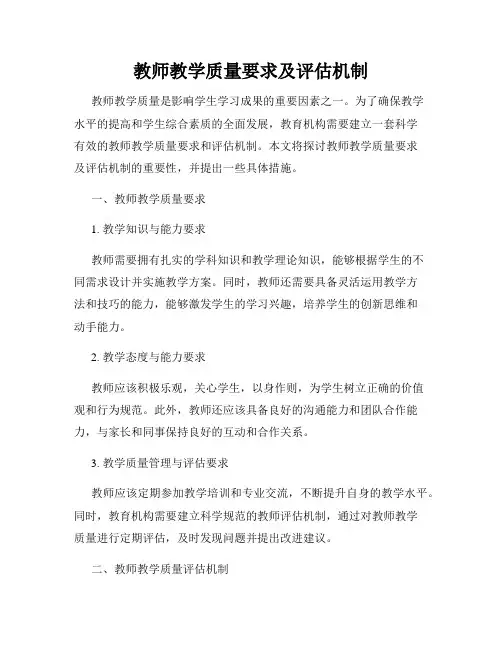 教师教学质量要求及评估机制

教师教学质量是影响学生学习成果的重要因素之一。为了确保教学水平的提高和学生综合素质的全面发展，教育机构需要建立一套科学有效的教师教学质量要求和评估机制。本文将探讨教师教学质量要求及评估机制的重要性，并提出一些具体措施。

一、教师教学质量要求

1. 教学知识与能力要求

教师需要拥有扎实的学科知识和教学理论知识，能够根据学生的不同需求设计并实施教学方案。同时，教师还需要具备灵活运用教学方法和技巧的能力，能够激发学生的学习兴趣，培养学生的创新思维和动手能力。

2. 教学态度与能力要求

教师应该积极乐观，关心学生，以身作则，为学生树立正确的价值观和行为规范。此外，教师还应该具备良好的沟通能力和团队合作能力，与家长和同事保持良好的互动和合作关系。

3. 教学质量管理与评估要求

教师应该定期参加教学培训和专业交流，不断提升自身的教学水平。同时，教育机构需要建立科学规范的教师评估机制，通过对教师教学质量进行定期评估，及时发现问题并提出改进建议。

二、教师教学质量评估机制